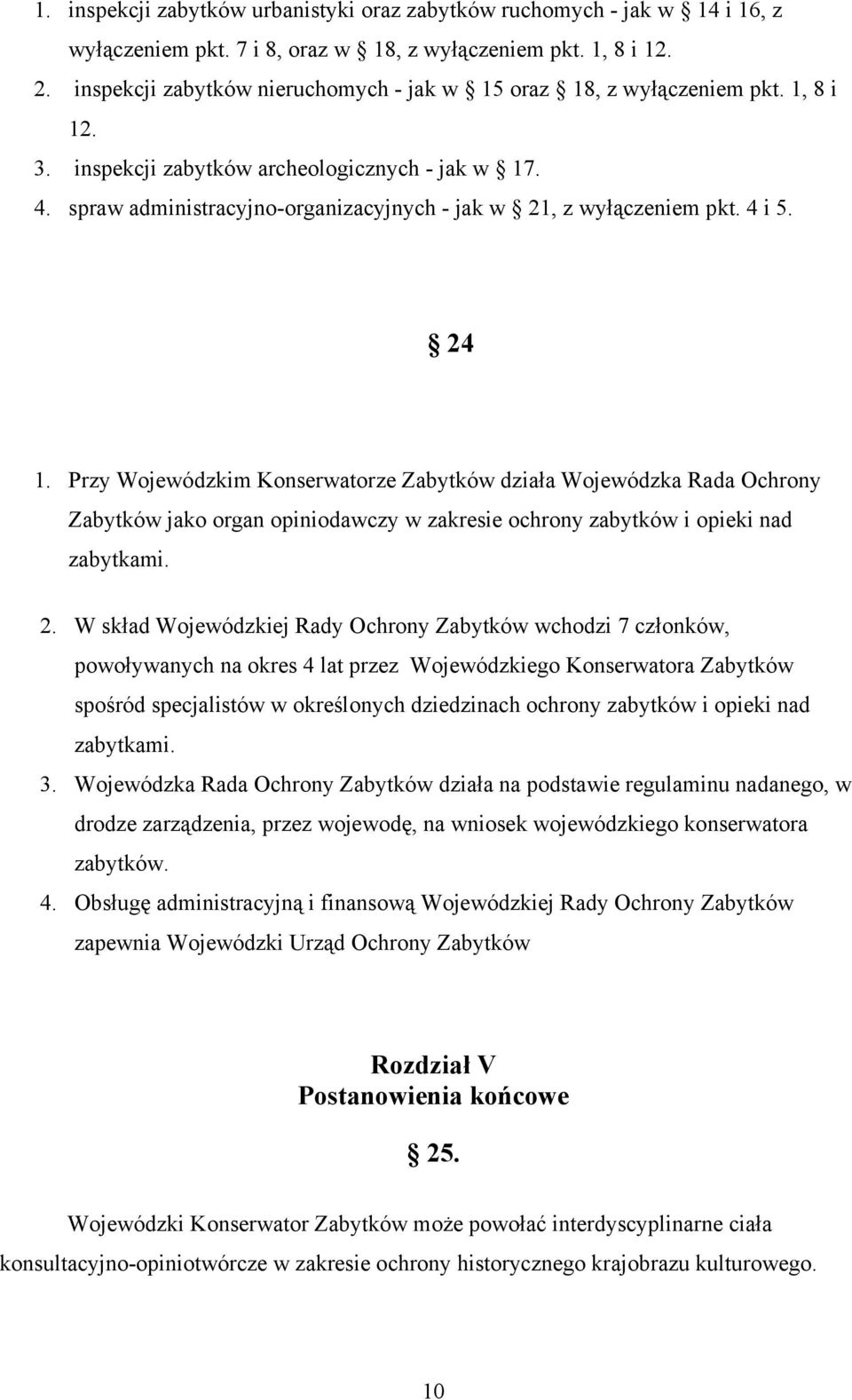 1. inspekcji zabytków urbanistyki oraz zabytków ruchomych - jak w § 14 i 16, z wyłączeniem pkt. 7 i 8, oraz w § 18, z wyłączeniem pkt. 1, 8 i 12.
2. inspekcji zabytków nieruchomych - jak w § 15 oraz § 18, z wyłączeniem pkt. 1, 8 i 12.
3. inspekcji zabytków archeologicznych - jak w § 17.
4. spraw administracyjno-organizacyjnych - jak w § 21, z wyłączeniem pkt. 4 i 5.

§ 24

1. Przy Wojewódzkim Konserwatorze Zabytków działa Wojewódzka Rada Ochrony Zabytków jako organ opiniodawczy w zakresie ochrony zabytków i opieki nad zabytkami.
2. W skład Wojewódzkiej Rady Ochrony Zabytków wchodzi 7 członków, powoływanych na okres 4 lat przez Wojewódzkiego Konserwatora Zabytków spośród specjalistów w określonych dziedzinach ochrony zabytków i opieki nad zabytkami.
3. Wojewódzka Rada Ochrony Zabytków działa na podstawie regulaminu nadanego, w drodze zarządzenia, przez wojewodę, na wniosek wojewódzkiego konserwatora zabytków.
4. Obsługę administracyjną i finansową Wojewódzkiej Rady Ochrony Zabytków zapewnia Wojewódzki Urząd Ochrony Zabytków

Rozdział V
Postanowienia końcowe

§ 25.

Wojewódzki Konserwator Zabytków może powołać interdyscyplinarne ciała konsultacyjno-opiniotwórcze w zakresie ochrony historycznego krajobrazu kulturowego.

10